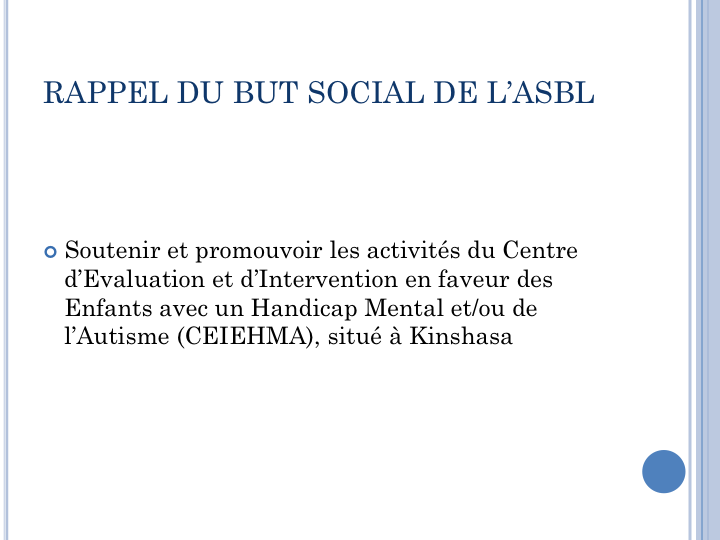 RAPPEL DU BUT SOCIAL DE L’ASBL

Soutenir et promouvoir les activités du Centre d’Evaluation et d’Intervention en faveur des Enfants avec un Handicap Mental et/ou de l’Autisme (CEIEHMA), situé à Kinshasa